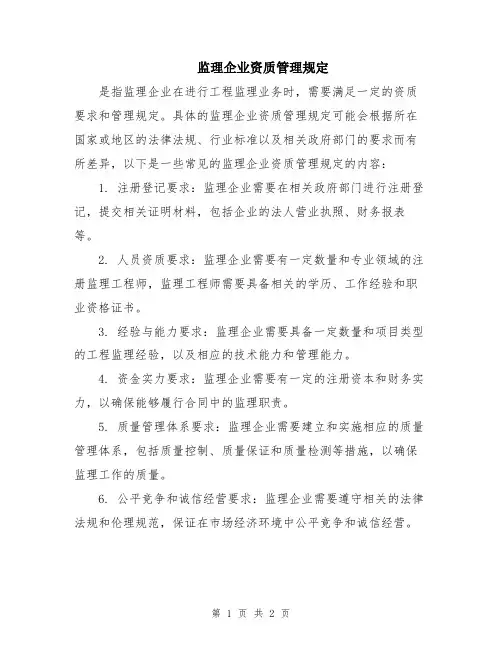 监理企业资质管理规定

是指监理企业在进行工程监理业务时，需要满足一定的资质要求和管理规定。具体的监理企业资质管理规定可能会根据所在国家或地区的法律法规、行业标准以及相关政府部门的要求而有所差异，以下是一些常见的监理企业资质管理规定的内容：

1. 注册登记要求：监理企业需要在相关政府部门进行注册登记，提交相关证明材料，包括企业的法人营业执照、财务报表等。

2. 人员资质要求：监理企业需要有一定数量和专业领域的注册监理工程师，监理工程师需要具备相关的学历、工作经验和职业资格证书。

3. 经验与能力要求：监理企业需要具备一定数量和项目类型的工程监理经验，以及相应的技术能力和管理能力。

4. 资金实力要求：监理企业需要有一定的注册资本和财务实力，以确保能够履行合同中的监理职责。

5. 质量管理体系要求：监理企业需要建立和实施相应的质量管理体系，包括质量控制、质量保证和质量检测等措施，以确保监理工作的质量。

6. 公平竞争和诚信经营要求：监理企业需要遵守相关的法律法规和伦理规范，保证在市场经济环境中公平竞争和诚信经营。

第 1 页 共 2 页